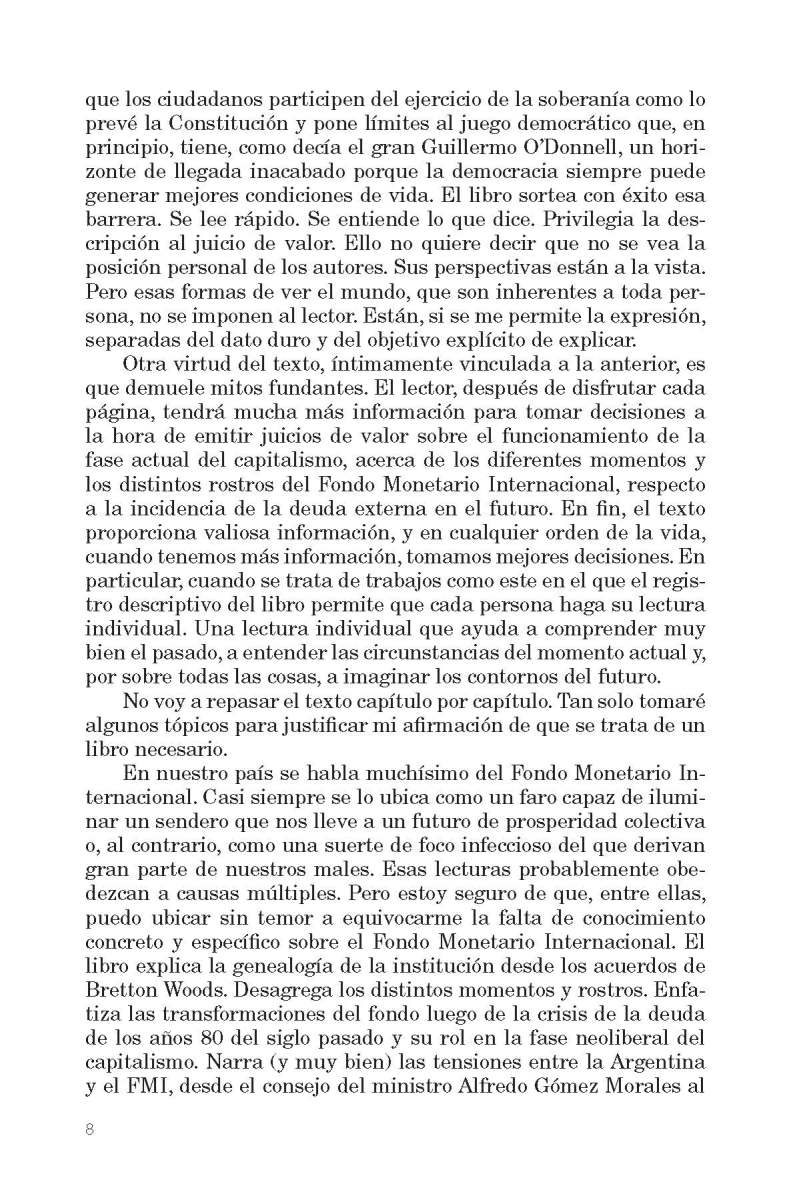 que los ciudadanos participen del ejercicio de la soberanía como lo prevé la Constitución y pone límites al juego democrático que, en principio, tiene, como decía el gran Guillermo O'Donnell, un horizonte de llegada inacabado porque la democracia siempre puede generar mejores condiciones de vida. El libro sortea con éxito esa barrera. Se lee rápido. Se entiende lo que dice. Privilegia la descripción al juicio de valor. Ello no quiere decir que no se vea la posición personal de los autores. Sus perspectivas están a la vista. Pero esas formas de ver el mundo, que son inherentes a toda persona, no se imponen al lector. Están, si se me permite la expresión, separadas del dato duro y del objetivo explícito de explicar.

Otra virtud del texto, íntimamente vinculada a la anterior, es que demuele mitos fundantes. El lector, después de disfrutar cada página, tendrá mucha más información para tomar decisiones a la hora de emitir juicios de valor sobre el funcionamiento de la fase actual del capitalismo, acerca de los diferentes momentos y los distintos rostros del Fondo Monetario Internacional, respecto a la incidencia de la deuda externa en el futuro. En fin, el texto proporciona valiosa información, y en cualquier orden de la vida, cuando tenemos más información, tomamos mejores decisiones. En particular, cuando se trata de trabajos como este en el que el registro descriptivo del libro permite que cada persona haga su lectura individual. Una lectura individual que ayuda a comprender muy bien el pasado, a entender las circunstancias del momento actual y, por sobre todas las cosas, a imaginar los contornos del futuro.

No voy a repasar el texto capítulo por capítulo. Tan solo tomaré algunos tópicos para justificar mi afirmación de que se trata de un libro necesario.

En nuestro país se habla muchísimo del Fondo Monetario Internacional. Casi siempre se lo ubica como un faro capaz de iluminar un sendero que nos lleve a un futuro de prosperidad colectiva o, al contrario, como una suerte de foco infeccioso del que derivan gran parte de nuestros males. Esas lecturas probablemente obedezcan a causas múltiples. Pero estoy seguro de que, entre ellas, puedo ubicar sin temor a equivocarme la falta de conocimiento concreto y específico sobre el Fondo Monetario Internacional. El libro explica la genealogía de la institución desde los acuerdos de Bretton Woods. Desagrega los distintos momentos y rostros. Enfatiza las transformaciones del fondo luego de la crisis de la deuda de los años 80 del siglo pasado y su rol en la fase neoliberal del capitalismo. Narra (y muy bien) las tensiones entre la Argentina y el FMI, desde el consejo del ministro Alfredo Gómez Morales al

8